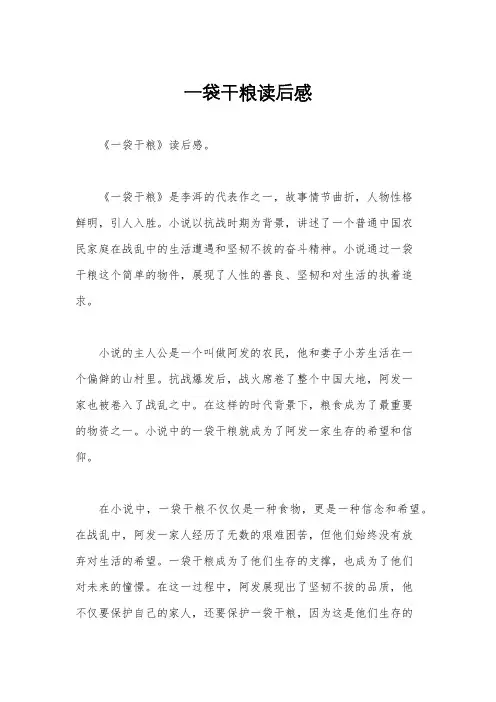 一袋干粮读后感

《一袋干粮》读后感。

《一袋干粮》是李洱的代表作之一，故事情节曲折，人物性格鲜明，引人入胜。小说以抗战时期为背景，讲述了一个普通中国农民家庭在战乱中的生活遭遇和坚韧不拔的奋斗精神。小说通过一袋干粮这个简单的物件，展现了人性的善良、坚韧和对生活的执着追求。

小说的主人公是一个叫做阿发的农民，他和妻子小芳生活在一个偏僻的山村里。抗战爆发后，战火席卷了整个中国大地，阿发一家也被卷入了战乱之中。在这样的时代背景下，粮食成为了最重要的物资之一。小说中的一袋干粮就成为了阿发一家生存的希望和信仰。

在小说中，一袋干粮不仅仅是一种食物，更是一种信念和希望。在战乱中，阿发一家人经历了无数的艰难困苦，但他们始终没有放弃对生活的希望。一袋干粮成为了他们生存的支撑，也成为了他们对未来的憧憬。在这一过程中，阿发展现出了坚韧不拔的品质，他不仅要保护自己的家人，还要保护一袋干粮，因为这是他们生存的